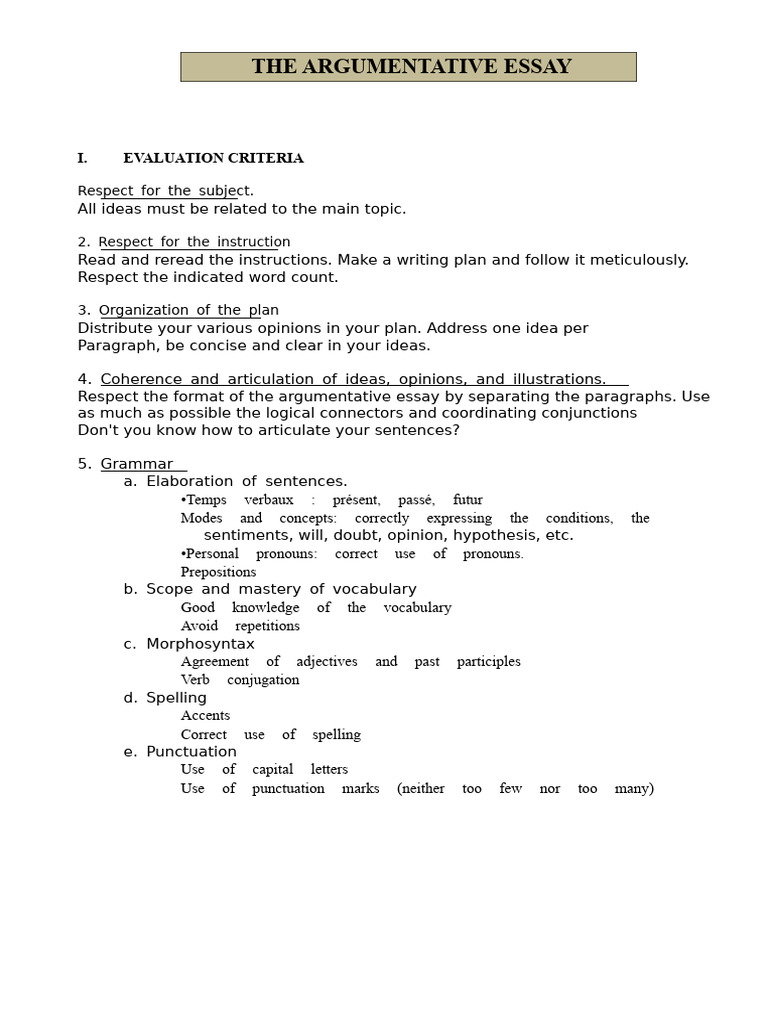 THE ARGUMENTATIVE ESSAY

I. EVALUATION CRITERIA

Respect for the subject.
All ideas must be related to the main topic.

2. Respect for the instruction
Read and reread the instructions. Make a writing plan and follow it meticulously. Respect the indicated word count.

3. Organization of the plan
Distribute your various opinions in your plan. Address one idea per Paragraph, be concise and clear in your ideas.

4. Coherence and articulation of ideas, opinions, and illustrations.
Respect the format of the argumentative essay by separating the paragraphs. Use as much as possible the logical connectors and coordinating conjunctions
Don't you know how to articulate your sentences?

5. Grammar
a. Elaboration of sentences.
•Temps verbaux : présent, passé, futur
Modes and concepts: correctly expressing the conditions, the sentiments, will, doubt, opinion, hypothesis, etc.
•Personal pronouns: correct use of pronouns.
Prepositions
b. Scope and mastery of vocabulary
Good knowledge of the vocabulary
Avoid repetitions
c. Morphosyntax
Agreement of adjectives and past participles
Verb conjugation
d. Spelling
Accents
Correct use of spelling
e. Punctuation
Use of capital letters
Use of punctuation marks (neither too few nor too many)